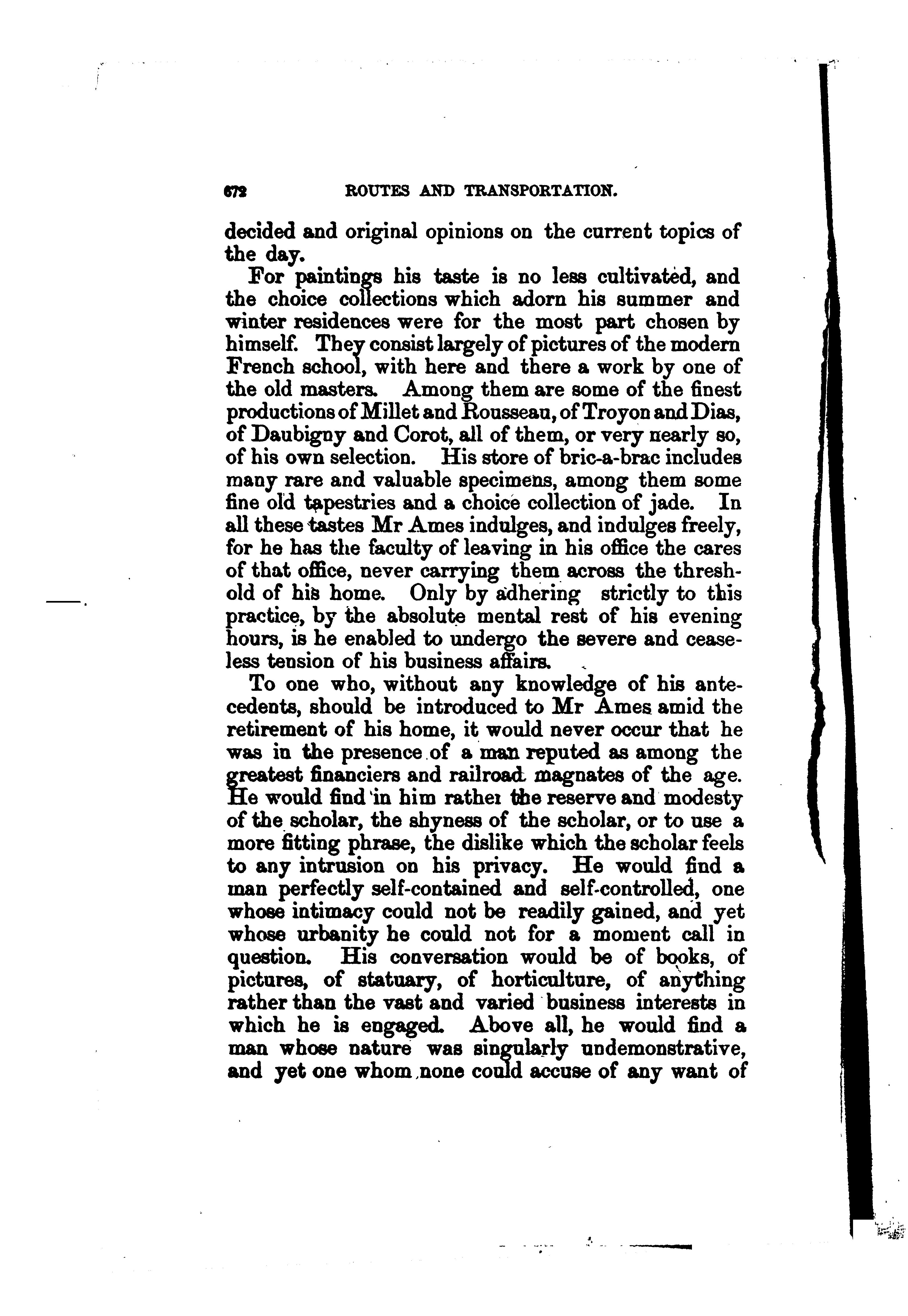 672 ROUTES AND TRANSPORTATION.

decided and original opinions on the current topics of the day.

For paintings his taste is no less cultivated, and the choice collections which adorn his summer and winter residences were for the most part chosen by himself. They consist largely of pictures of the modern French school, with here and there a work by one of the old masters. Among them are some of the finest productions of Millet and Rousseau, of Troyon and Dias, of Daubigny and Corot, all of them, or very nearly so, of his own selection. His store of bric-a-brac includes many rare and valuable specimens, among them some fine old tapestries and a choice collection of jade. In all these tastes Mr Ames indulges, and indulges freely, for he has the faculty of leaving in his office the cares of that office, never carrying them across the threshold of his home. Only by adhering strictly to this practice, by the absolute mental rest of his evening hours, is he enabled to undergo the severe and ceaseless tension of his business affairs.

To one who, without any knowledge of his antecedents, should be introduced to Mr Ames amid the retirement of his home, it would never occur that he was in the presence of a man reputed as among the greatest financiers and railroad magnates of the age. He would find in him rather the reserve and modesty of the scholar, the shyness of the scholar, or to use a more fitting phrase, the dislike which the scholar feels to any intrusion on his privacy. He would find a man perfectly self-contained and self-controlled, one whose intimacy could not be readily gained, and yet whose urbanity he could not for a moment call in question. His conversation would be of books, of pictures, of statuary, of horticulture, of anything rather than the vast and varied business interests in which he is engaged. Above all, he would find a man whose nature was singularly undemonstrative, and yet one whom none could accuse of any want of